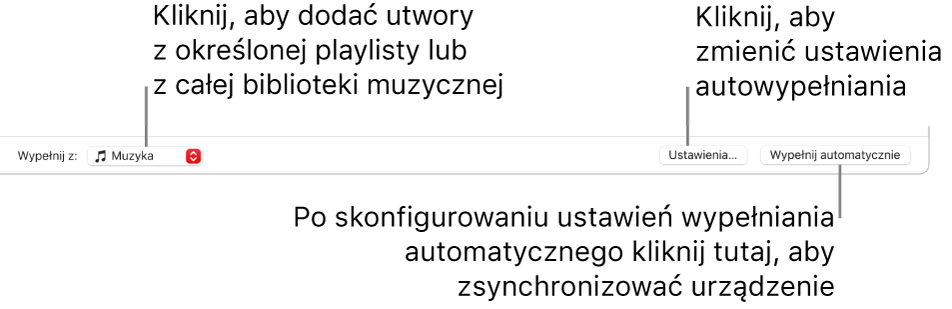 Kliknij, aby dodać utwory z określonej playlisty lub z całej biblioteki muzycznej

Kliknij, aby zmienić ustawienia autowypełniania

Wypełnij z: Muzyka

Ustawienia…

Wypełnij automatycznie

Po skonfigurowaniu ustawień wypełniania automatycznego kliknij tutaj, aby zsynchronizować urządzenie